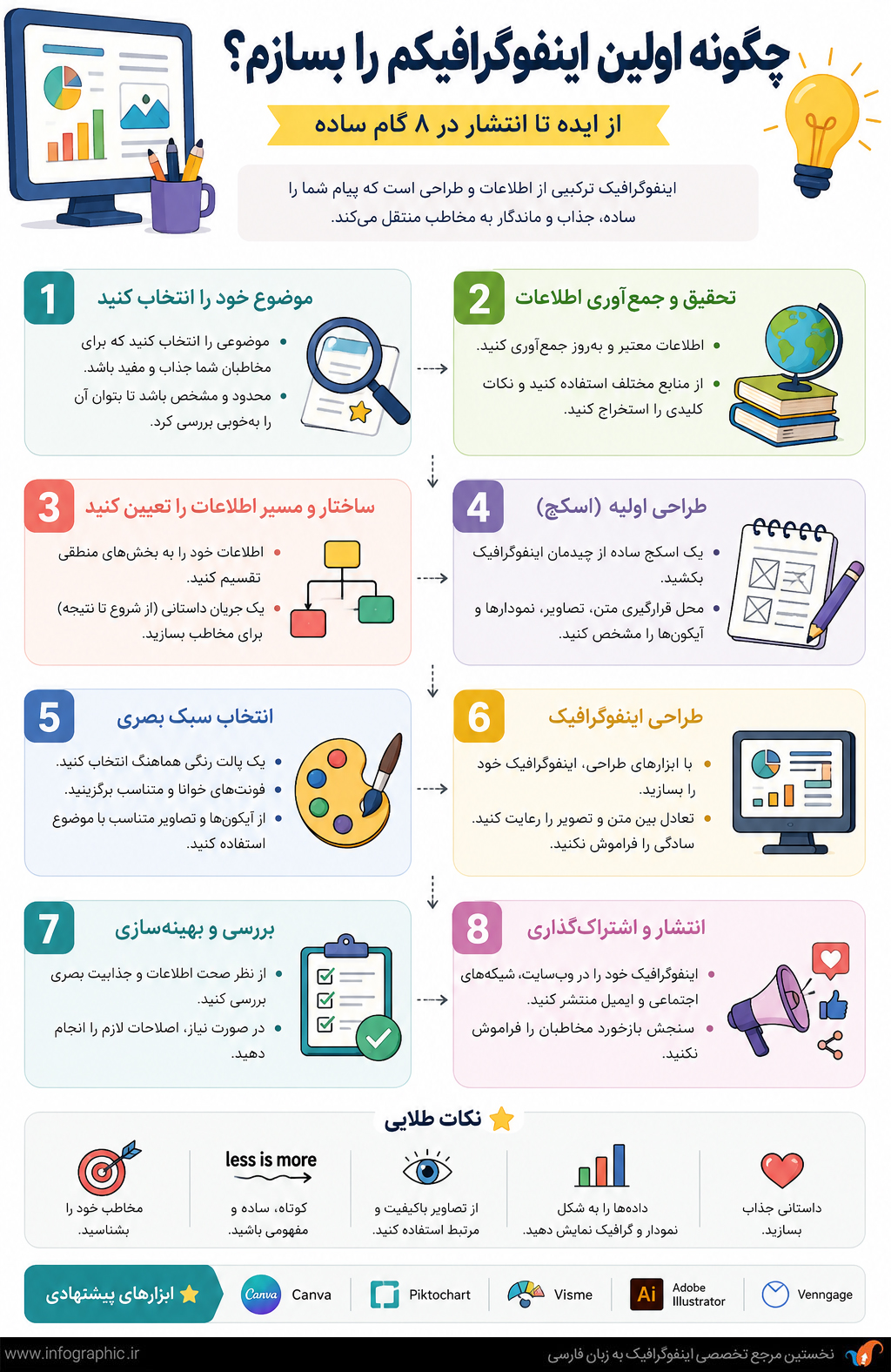 چگونه اولین اینفوگرافیکم را بسازم؟

از ایده تا انتشار در ۸ گام ساده

اینفوگرافیک ترکیبی از اطلاعات و طراحی است که پیام شما را ساده، جذاب و ماندگار به مخاطب منتقل می‌کند.

1 موضوع خود را انتخاب کنید
• موضوعی را انتخاب کنید که برای مخاطبان شما جذاب و مفید باشد.
• محدود و مشخص باشد تا بتوان آن را به‌خوبی بررسی کرد.

2 تحقیق و جمع‌آوری اطلاعات
• اطلاعات معتبر و به‌روز جمع‌آوری کنید.
• از منابع مختلف استفاده کنید و نکات کلیدی را استخراج کنید.

3 ساختار و مسیر اطلاعات را تعیین کنید
• اطلاعات خود را به بخش‌های منطقی تقسیم کنید.
• یک جریان داستانی (از شروع تا نتیجه) برای مخاطب بسازید.

4 طراحی اولیه (اسکچ)
• یک اسکچ ساده از چیدمان اینفوگرافیک بکشید.
• محل قرارگیری متن، تصاویر، نمودارها و آیکون‌ها را مشخص کنید.

5 انتخاب سبک بصری
• یک پالت رنگی هماهنگ انتخاب کنید.
• فونت‌های خوانا و متناسب برگزینید.
• از آیکون‌ها و تصاویر متناسب با موضوع استفاده کنید.

6 طراحی اینفوگرافیک
• با ابزارهای طراحی، اینفوگرافیک خود را بسازید.
• تعادل بین متن و تصویر را رعایت کنید. سادگی را فراموش نکنید.

7 بررسی و بهینه‌سازی
• از نظر صحت اطلاعات و جذابیت بصری بررسی کنید.
• در صورت نیاز، اصلاحات لازم را انجام دهید.

8 انتشار و اشتراک‌گذاری
• اینفوگرافیک خود را در وب‌سایت، شبکه‌های اجتماعی و ایمیل منتشر کنید.
• سنجش بازخورد مخاطبان را فراموش نکنید.

نکات طلایی

مخاطب خود را بشناسید.

less is more
کوتاه، ساده و مفهومی باشید.

از تصاویر باکیفیت و مرتبط استفاده کنید.

داده‌ها را به شکل نمودار و گرافیک نمایش دهید.

داستانی جذاب بسازید.

ابزارهای پیشنهادی
Canva Canva
Piktochart
Visme
Ai Adobe Illustrator
Venngage

www.infographic.ir
نخستین مرجع تخصصی اینفوگرافیک به زبان فارسی